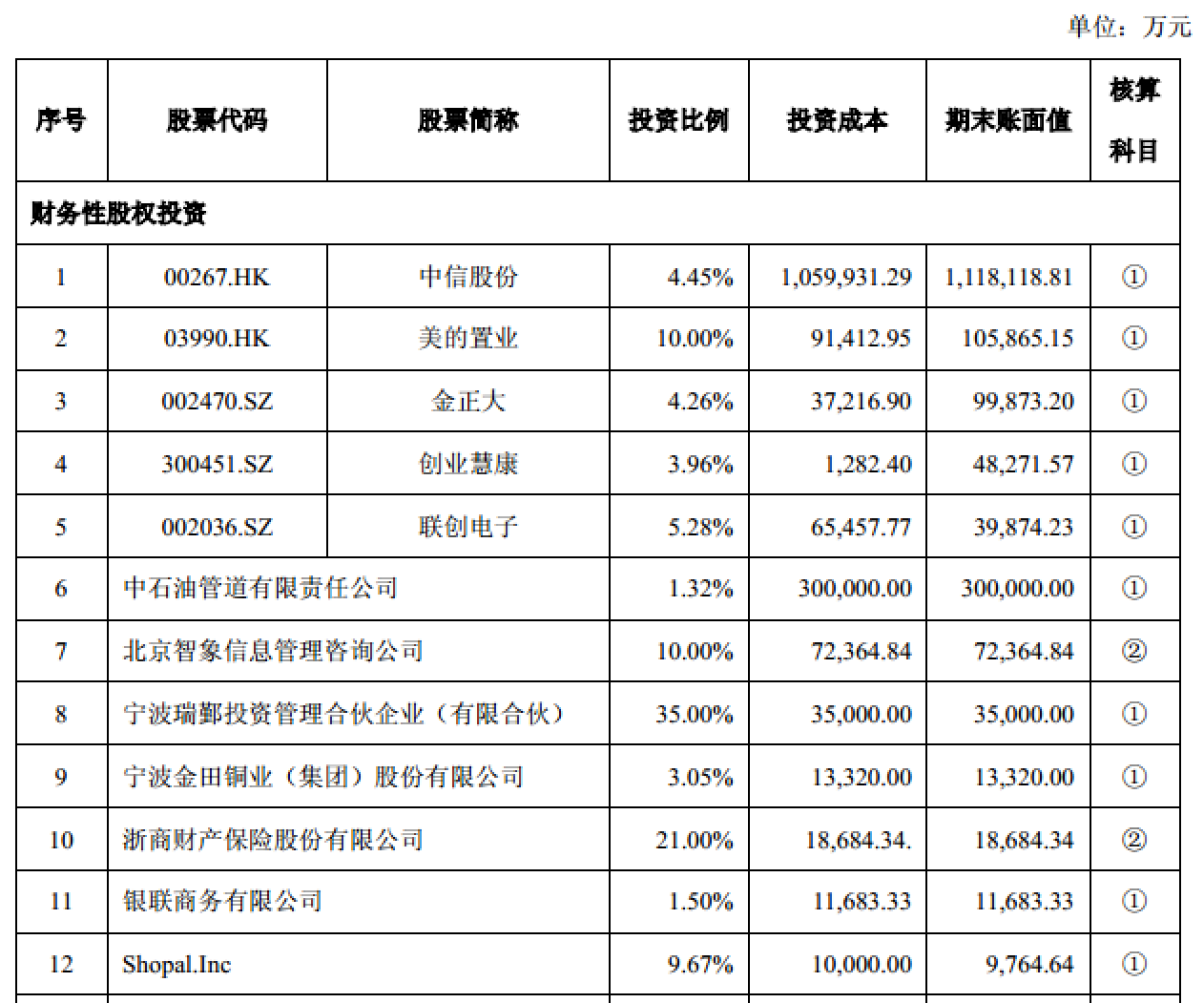 单位：万元

| 序号 | 股票代码 | 股票简称 | 投资比例 | 投资成本 | 期末账面值 | 核算科目 |
|---|---|---|---|---|---|---|
| 财务性股权投资 | | | | | | |
| 1 | 00267.HK | 中信股份 | 4.45% | 1,059,931.29 | 1,118,118.81 | ① |
| 2 | 03990.HK | 美的置业 | 10.00% | 91,412.95 | 105,865.15 | ① |
| 3 | 002470.SZ | 金正大 | 4.26% | 37,216.90 | 99,873.20 | ① |
| 4 | 300451.SZ | 创业慧康 | 3.96% | 1,282.40 | 48,271.57 | ① |
| 5 | 002036.SZ | 联创电子 | 5.28% | 65,457.77 | 39,874.23 | ① |
| 6 | 中石油管道有限责任公司 | | 1.32% | 300,000.00 | 300,000.00 | ① |
| 7 | 北京智象信息管理咨询公司 | | 10.00% | 72,364.84 | 72,364.84 | ② |
| 8 | 宁波瑞鄞投资管理合伙企业（有限合伙） | | 35.00% | 35,000.00 | 35,000.00 | ① |
| 9 | 宁波金田铜业（集团）股份有限公司 | | 3.05% | 13,320.00 | 13,320.00 | ① |
| 10 | 浙商财产保险股份有限公司 | | 21.00% | 18,684.34. | 18,684.34 | ② |
| 11 | 银联商务有限公司 | | 1.50% | 11,683.33 | 11,683.33 | ① |
| 12 | Shopal.Inc | | 9.67% | 10,000.00 | 9,764.64 | ① |